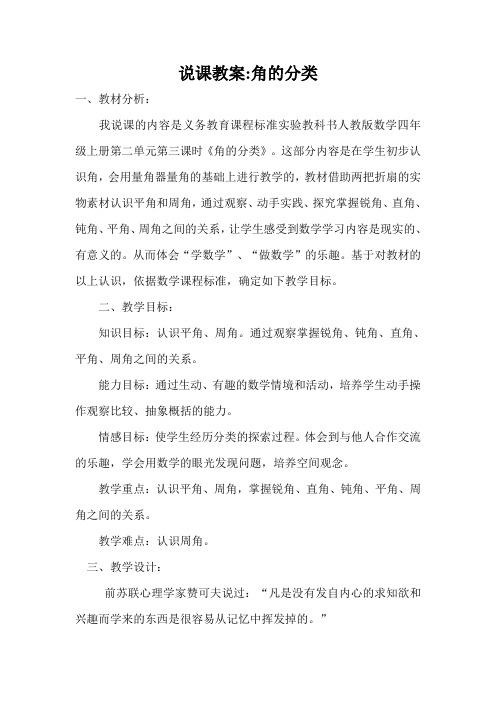 说课教案:角的分类

一、教材分析:

我说课的内容是义务教育课程标准实验教科书人教版数学四年级上册第二单元第三课时《角的分类》。这部分内容是在学生初步认识角，会用量角器量角的基础上进行教学的，教材借助两把折扇的实物素材认识平角和周角，通过观察、动手实践、探究掌握锐角、直角、钝角、平角、周角之间的关系，让学生感受到数学学习内容是现实的、有意义的。从而体会“学数学”、“做数学”的乐趣。基于对教材的以上认识，依据数学课程标准，确定如下教学目标。

二、教学目标:

知识目标：认识平角、周角。通过观察掌握锐角、钝角、直角、平角、周角之间的关系。

能力目标：通过生动、有趣的数学情境和活动，培养学生动手操作观察比较、抽象概括的能力。

情感目标：使学生经历分类的探索过程。体会到与他人合作交流的乐趣，学会用数学的眼光发现问题，培养空间观念。

教学重点：认识平角、周角，掌握锐角、直角、钝角、平角、周角之间的关系。

教学难点：认识周角。

三、教学设计:

前苏联心理学家赞可夫说过：“凡是没有发自内心的求知欲和兴趣而学来的东西是很容易从记忆中挥发掉的。”